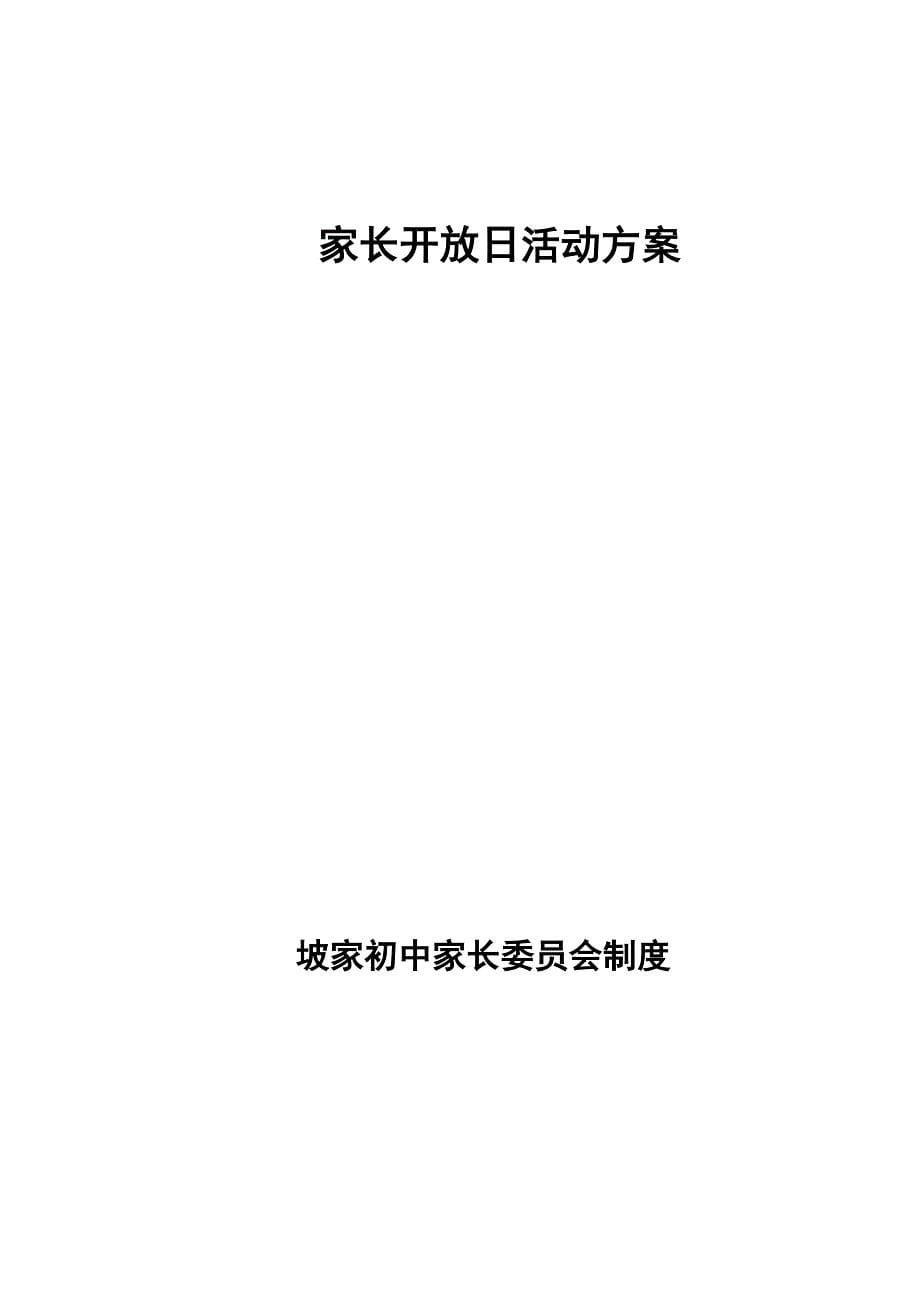 家长开放日活动方案

坡家初中家长委员会制度